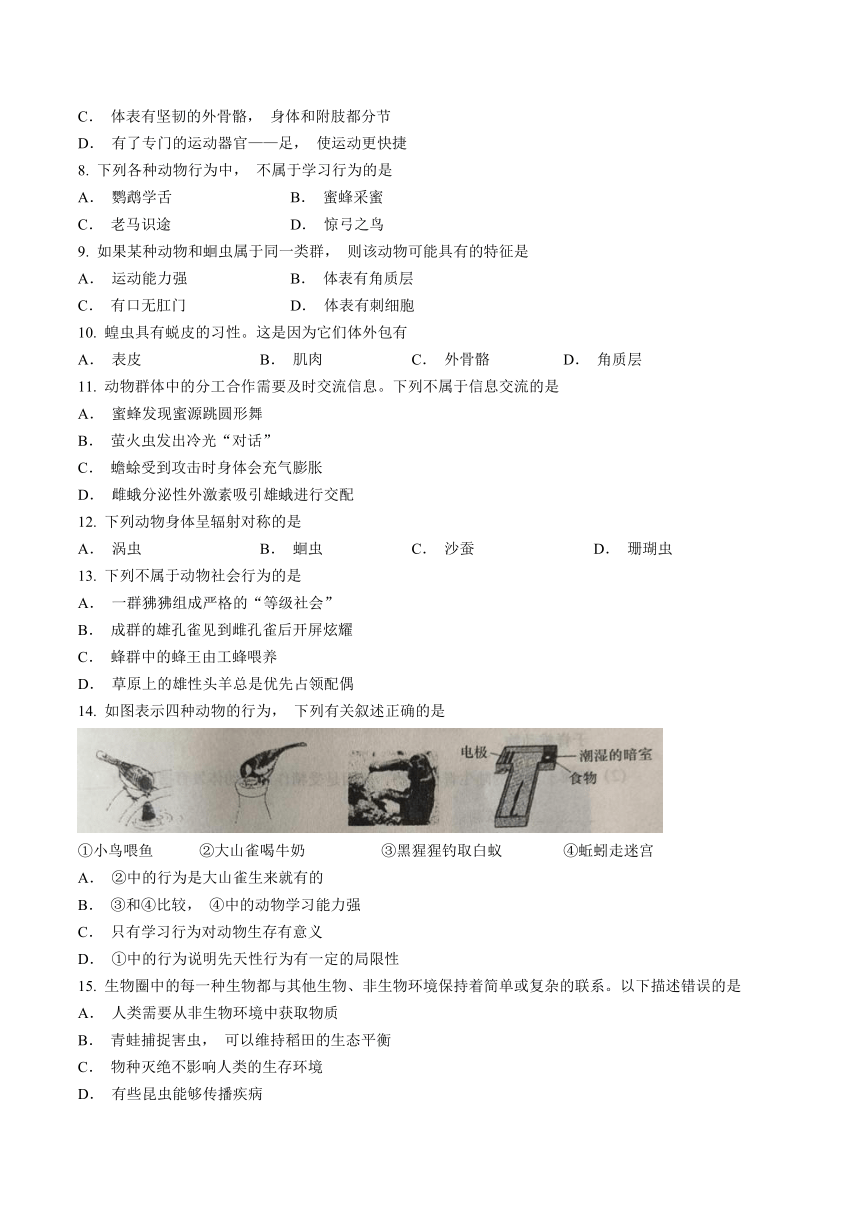 C． 体表有坚韧的外骨骼， 身体和附肢都分节
D． 有了专门的运动器官——足， 使运动更快捷
8. 下列各种动物行为中， 不属于学习行为的是
A． 鹦鹉学舌　　B． 蜜蜂采蜜
C． 老马识途　　D． 惊弓之鸟
9. 如果某种动物和蛔虫属于同一类群， 则该动物可能具有的特征是
A． 运动能力强　　B． 体表有角质层
C． 有口无肛门　　D． 体表有刺细胞
10. 蝗虫具有蜕皮的习性。这是因为它们体外包有
A． 表皮　　B． 肌肉　　C． 外骨骼　　D． 角质层
11. 动物群体中的分工合作需要及时交流信息。下列不属于信息交流的是
A． 蜜蜂发现蜜源跳圆形舞
B． 萤火虫发出冷光“对话”
C． 蟾蜍受到攻击时身体会充气膨胀
D． 雌蛾分泌性外激素吸引雄蛾进行交配
12. 下列动物身体呈辐射对称的是
A． 涡虫　　B． 蛔虫　　C． 沙蚕　　D． 珊瑚虫
13. 下列不属于动物社会行为的是
A． 一群狒狒组成严格的“等级社会”
B． 成群的雄孔雀见到雌孔雀后开屏炫耀
C． 蜂群中的蜂王由工蜂喂养
D． 草原上的雄性头羊总是优先占领配偶
14. 如图表示四种动物的行为， 下列有关叙述正确的是
电极　潮湿的暗室　食物
①小鸟喂鱼　　②大山雀喝牛奶　　③黑猩猩钓取白蚁　　④蚯蚓走迷宫
A． ②中的行为是大山雀生来就有的
B． ③和④比较， ④中的动物学习能力强
C． 只有学习行为对动物生存有意义
D． ①中的行为说明先天性行为有一定的局限性
15. 生物圈中的每一种生物都与其他生物、非生物环境保持着简单或复杂的联系。以下描述错误的是
A． 人类需要从非生物环境中获取物质
B． 青蛙捕捉害虫， 可以维持稻田的生态平衡
C． 物种灭绝不影响人类的生存环境
D． 有些昆虫能够传播疾病